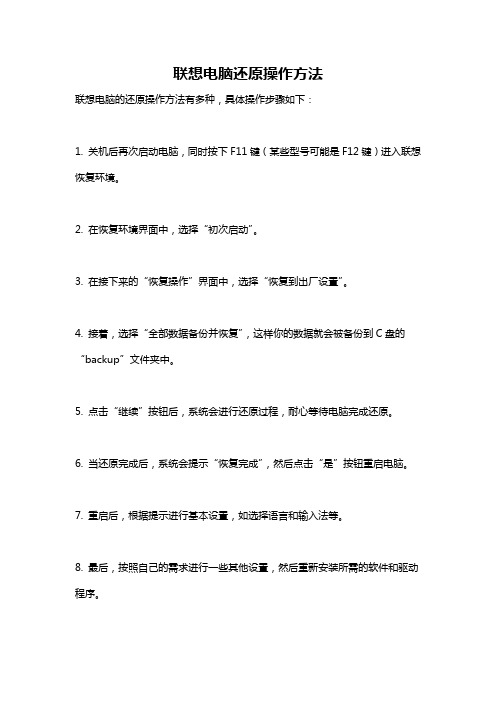 联想电脑还原操作方法

联想电脑的还原操作方法有多种，具体操作步骤如下：

1. 关机后再次启动电脑，同时按下 F11 键（某些型号可能是 F12 键）进入联想恢复环境。

2. 在恢复环境界面中，选择“初次启动”。

3. 在接下来的“恢复操作”界面中，选择“恢复到出厂设置”。

4. 接着，选择“全部数据备份并恢复”，这样你的数据就会被备份到 C 盘的“backup”文件夹中。

5. 点击“继续”按钮后，系统会进行还原过程，耐心等待电脑完成还原。

6. 当还原完成后，系统会提示“恢复完成”，然后点击“是”按钮重启电脑。

7. 重启后，根据提示进行基本设置，如选择语言和输入法等。

8. 最后，按照自己的需求进行一些其他设置，然后重新安装所需的软件和驱动程序。